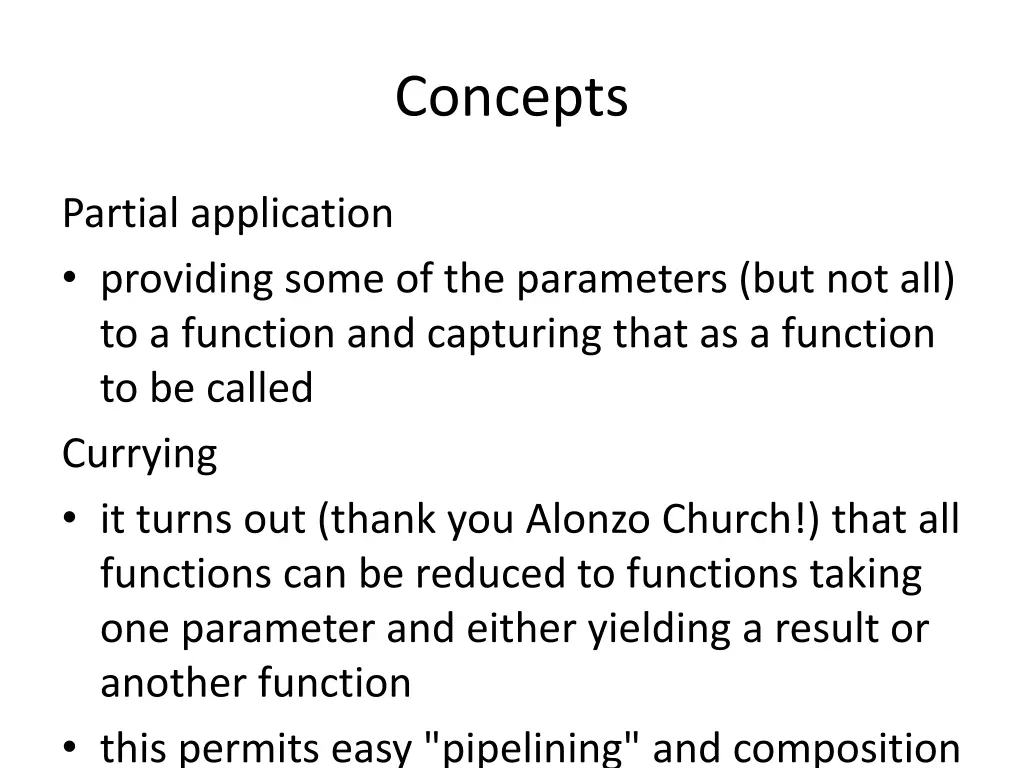 Concepts

Partial application

• providing some of the parameters (but not all) to a function and capturing that as a function to be called

Currying

• it turns out (thank you Alonzo Church!) that all functions can be reduced to functions taking one parameter and either yielding a result or another function

• this permits easy "pipelining" and composition